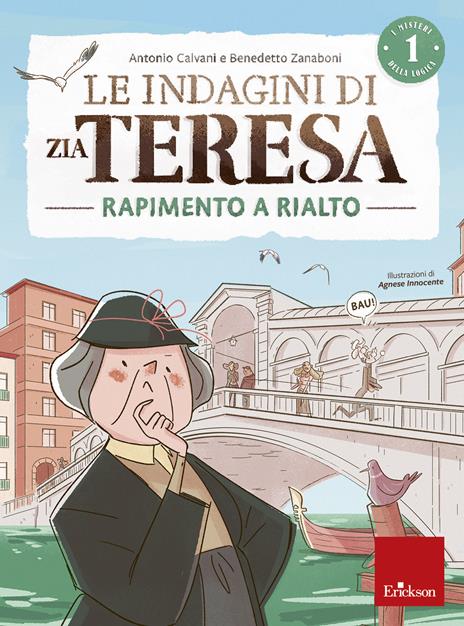 Antonio Calvani e Benedetto Zanaboni

I MISTERI 1 DELLA LOGICA

LE INDAGINI DI ZIA TERESA

RAPIMENTO A RIALTO

Illustrazioni di Agnese Innocente

BAU!

Erickson